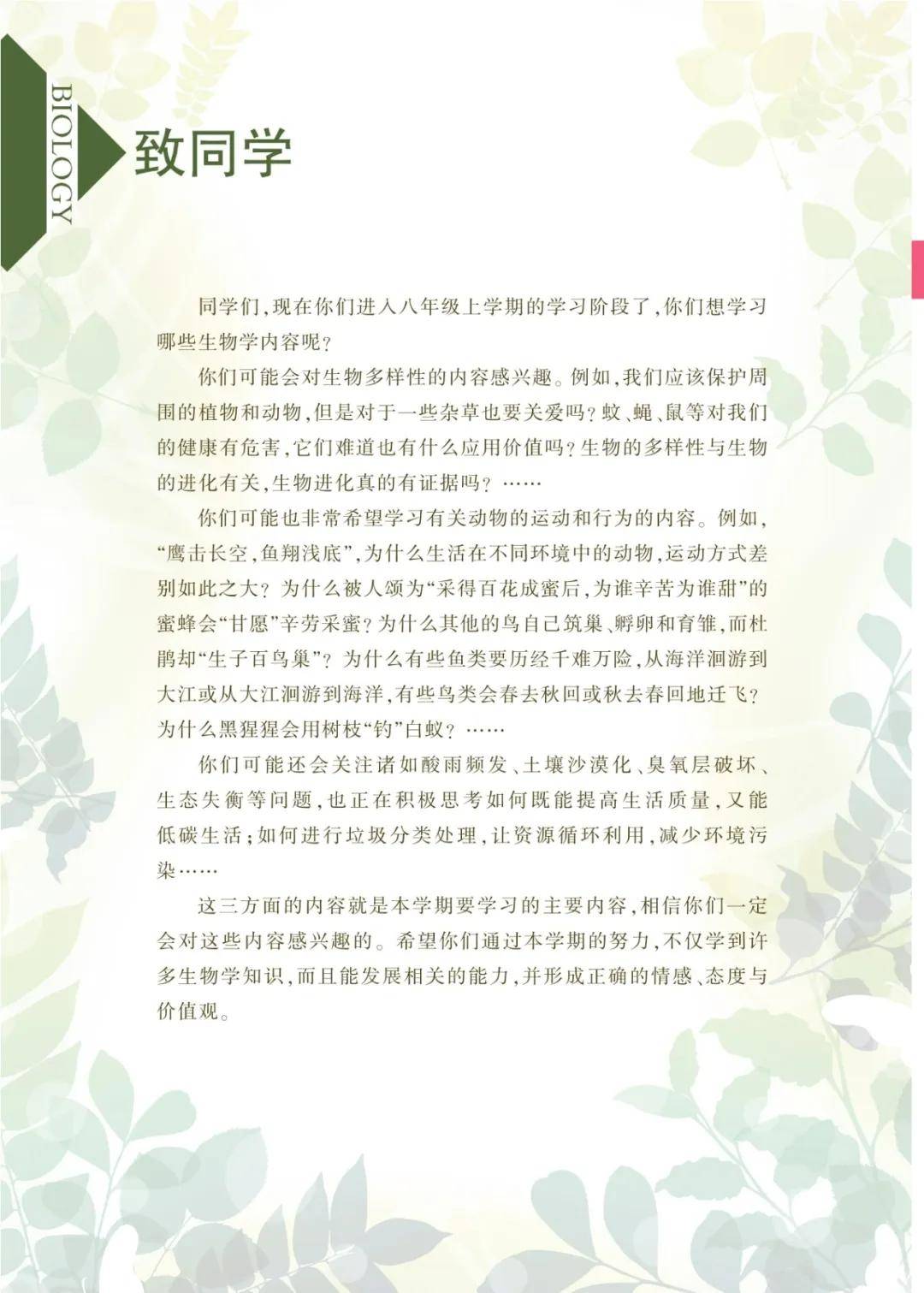 BIOLOGY

致同学

同学们，现在你们进入八年级上学期的学习阶段了，你们想学习哪些生物学内容呢？

你们可能会对生物多样性的内容感兴趣。例如，我们应该保护周围的植物和动物，但是对于一些杂草也要关爱吗？蚊、蝇、鼠等对我们的健康有危害，它们难道也有什么应用价值吗？生物的多样性与生物的进化有关，生物进化真的有证据吗？……

你们可能也非常希望学习有关动物的运动和行为的内容。例如，“鹰击长空，鱼翔浅底”，为什么生活在不同环境中的动物，运动方式差别如此之大？为什么被人颂为“采得百花成蜜后，为谁辛苦为谁甜”的蜜蜂会“甘愿”辛劳采蜜？为什么其他的鸟自己筑巢、孵卵和育雏，而杜鹃却“生子百鸟巢”？为什么有些鱼类要历经千难万险，从海洋洄游到大江或从大江洄游到海洋，有些鸟类会春去秋回或秋去春回地迁飞？为什么黑猩猩会用树枝“钓”白蚁？……

你们可能还会关注诸如酸雨频发、土壤沙漠化、臭氧层破坏、生态失衡等问题，也正在积极思考如何既能提高生活质量，又能低碳生活；如何进行垃圾分类处理，让资源循环利用，减少环境污染……

这三方面的内容就是本学期要学习的主要内容，相信你们一定会对这些内容感兴趣的。希望你们通过本学期的努力，不仅学到许多生物学知识，而且能发展相关的能力，并形成正确的情感、态度与价值观。